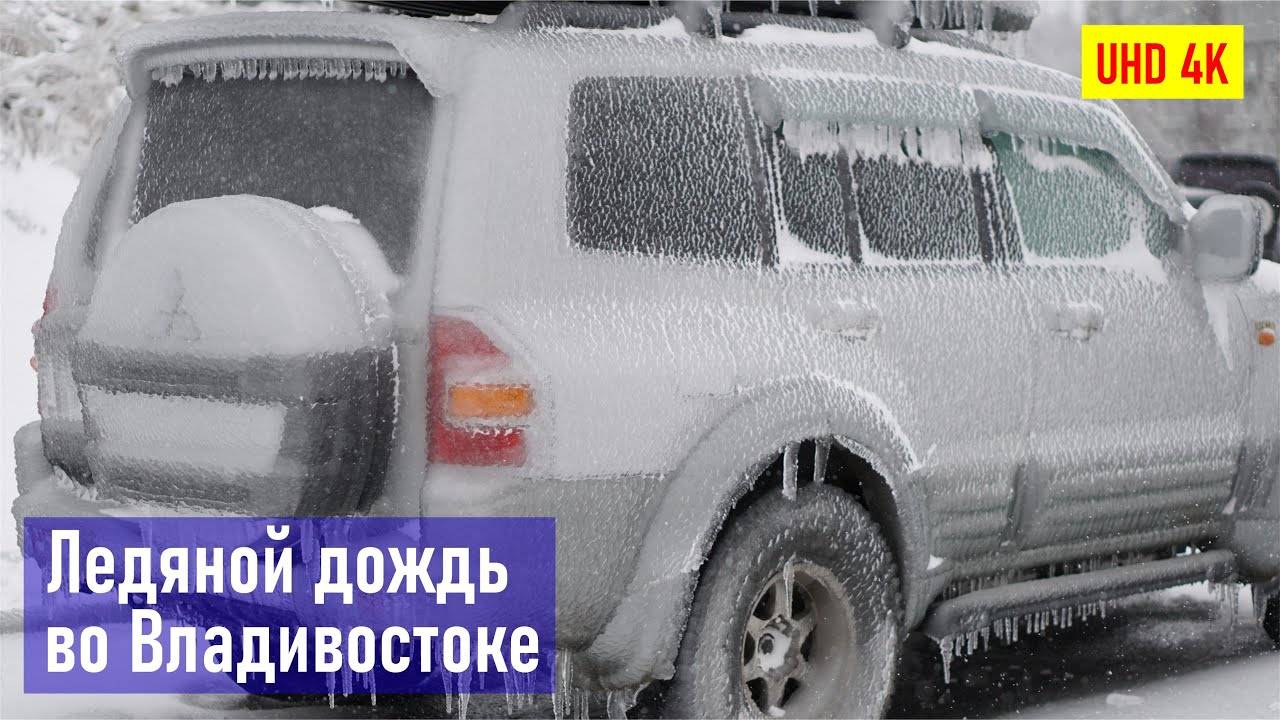 UHD 4K

Ледяной дождь во Владивостоке